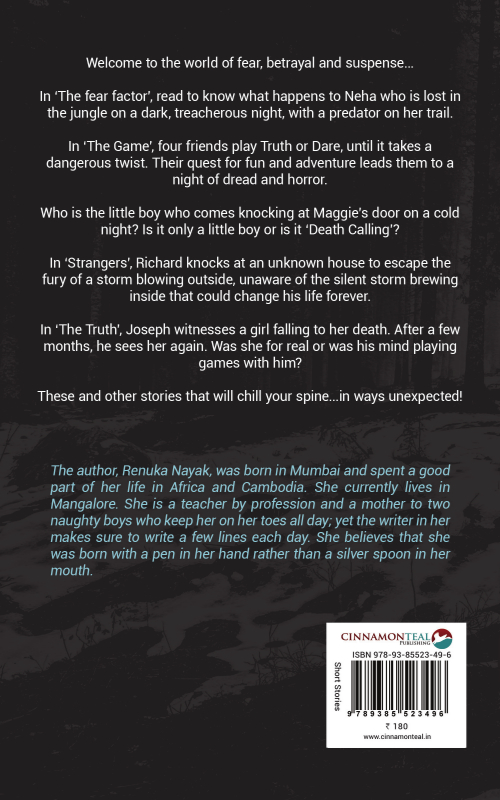 Welcome to the world of fear, betrayal and suspense...

In 'The fear factor', read to know what happens to Neha who is lost in the jungle on a dark, treacherous night, with a predator on her trail.

In 'The Game', four friends play Truth or Dare, until it takes a dangerous twist. Their quest for fun and adventure leads them to a night of dread and horror.

Who is the little boy who comes knocking at Maggie's door on a cold night? Is it only a little boy or is it 'Death Calling'?

In 'Strangers', Richard knocks at an unknown house to escape the fury of a storm blowing outside, unaware of the silent storm brewing inside that could change his life forever.

In 'The Truth', Joseph witnesses a girl falling to her death. After a few months, he sees her again. Was she for real or was his mind playing games with him?

These and other stories that will chill your spine...in ways unexpected!

The author, Renuka Nayak, was born in Mumbai and spent a good part of her life in Africa and Cambodia. She currently lives in Mangalore. She is a teacher by profession and a mother to two naughty boys who keep her on her toes all day; yet the writer in her makes sure to write a few lines each day. She believes that she was born with a pen in her hand rather than a silver spoon in her mouth.

CINNAMONTEAL PUBLISHING
ISBN 978-93-85523-49-6
Short Stories
9 789385 523496
₹ 180
www.cinnamonteal.in